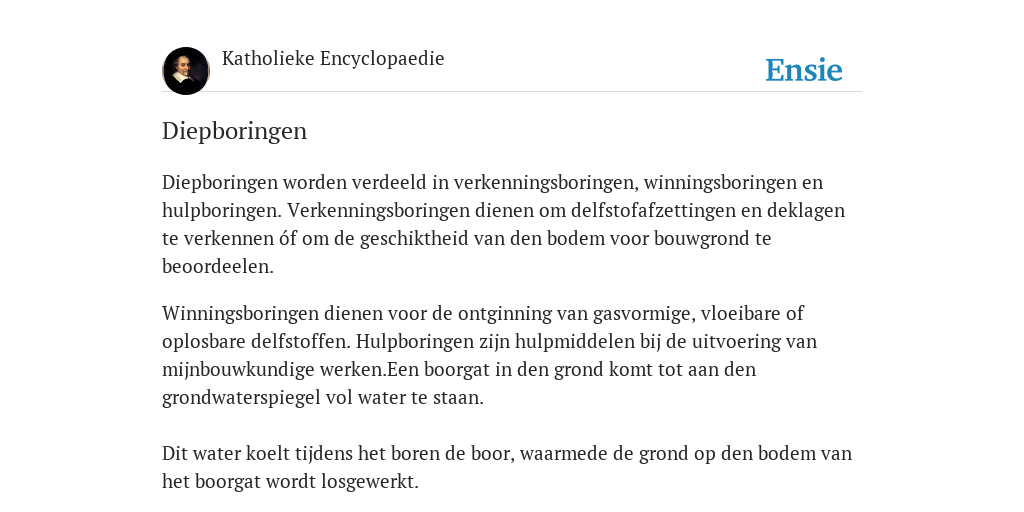 Katholieke Encyclopaedie

Ensie

Diepboringen

Diepboringen worden verdeeld in verkenningsboringen, winningsboringen en hulpboringen. Verkenningsboringen dienen om delfstofafzettingen en deklagen te verkennen óf om de geschiktheid van den bodem voor bouwgrond te beoordeelen.

Winningsboringen dienen voor de ontginning van gasvormige, vloeibare of oplosbare delfstoffen. Hulpboringen zijn hulpmiddelen bij de uitvoering van mijnbouwkundige werken.Een boorgat in den grond komt tot aan den grondwaterspiegel vol water te staan.

Dit water koelt tijdens het boren de boor, waarmede de grond op den bodem van het boorgat wordt losgewerkt.